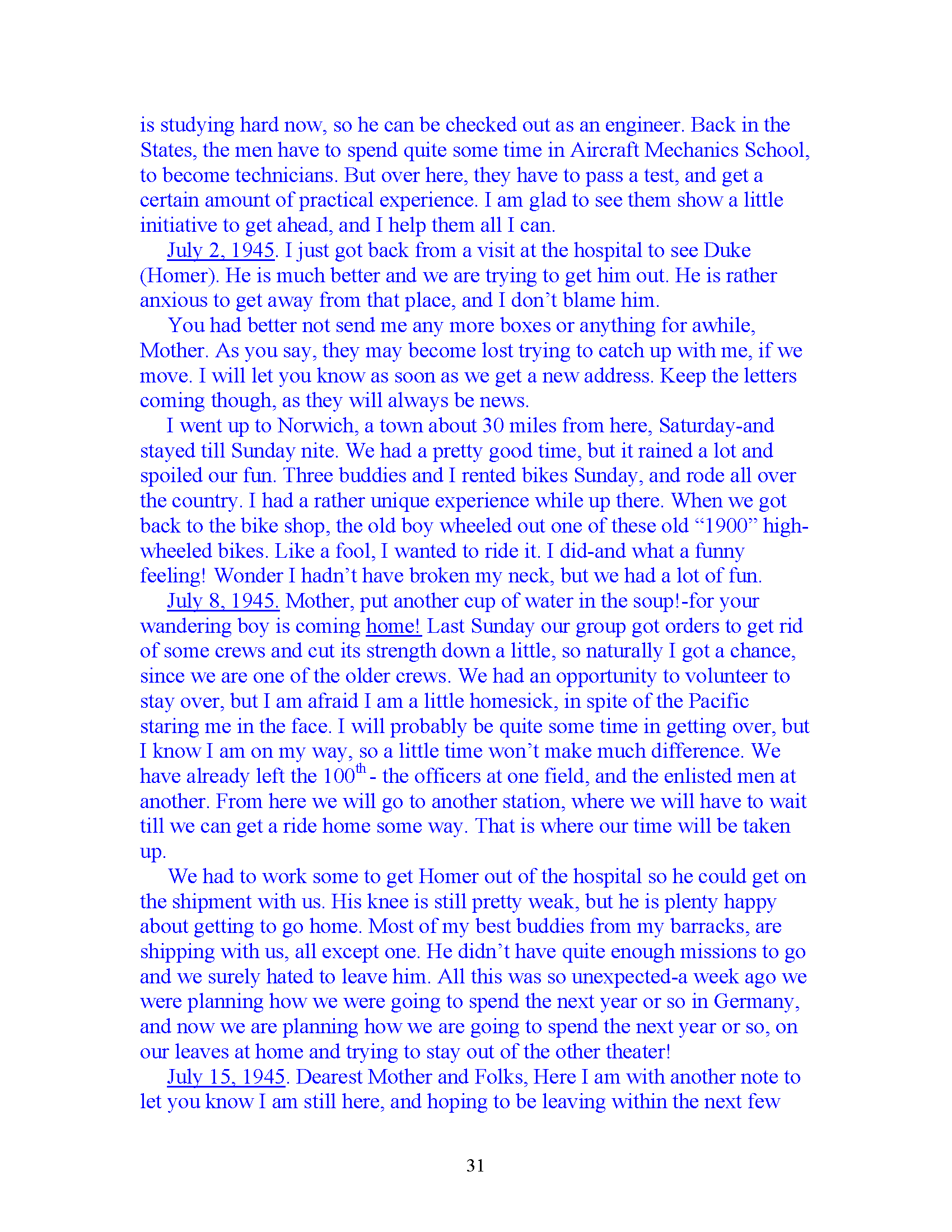 is studying hard now, so he can be checked out as an engineer. Back in the States, the men have to spend quite some time in Aircraft Mechanics School, to become technicians. But over here, they have to pass a test, and get a certain amount of practical experience. I am glad to see them show a little initiative to get ahead, and I help them all I can.

July 2, 1945. I just got back from a visit at the hospital to see Duke (Homer). He is much better and we are trying to get him out. He is rather anxious to get away from that place, and I don't blame him.

You had better not send me any more boxes or anything for awhile, Mother. As you say, they may become lost trying to catch up with me, if we move. I will let you know as soon as we get a new address. Keep the letters coming though, as they will always be news.

I went up to Norwich, a town about 30 miles from here, Saturday-and stayed till Sunday nite. We had a pretty good time, but it rained a lot and spoiled our fun. Three buddies and I rented bikes Sunday, and rode all over the country. I had a rather unique experience while up there. When we got back to the bike shop, the old boy wheeled out one of these old "1900" high-wheeled bikes. Like a fool, I wanted to ride it. I did-and what a funny feeling! Wonder I hadn't have broken my neck, but we had a lot of fun.

July 8, 1945. Mother, put another cup of water in the soup!-for your wandering boy is coming home! Last Sunday our group got orders to get rid of some crews and cut its strength down a little, so naturally I got a chance, since we are one of the older crews. We had an opportunity to volunteer to stay over, but I am afraid I am a little homesick, in spite of the Pacific staring me in the face. I will probably be quite some time in getting over, but I know I am on my way, so a little time won't make much difference. We have already left the 100$^{th}$ - the officers at one field, and the enlisted men at another. From here we will go to another station, where we will have to wait till we can get a ride home some way. That is where our time will be taken up.

We had to work some to get Homer out of the hospital so he could get on the shipment with us. His knee is still pretty weak, but he is plenty happy about getting to go home. Most of my best buddies from my barracks, are shipping with us, all except one. He didn't have quite enough missions to go and we surely hated to leave him. All this was so unexpected-a week ago we were planning how we were going to spend the next year or so in Germany, and now we are planning how we are going to spend the next year or so, on our leaves at home and trying to stay out of the other theater!

July 15, 1945. Dearest Mother and Folks, Here I am with another note to let you know I am still here, and hoping to be leaving within the next few

31